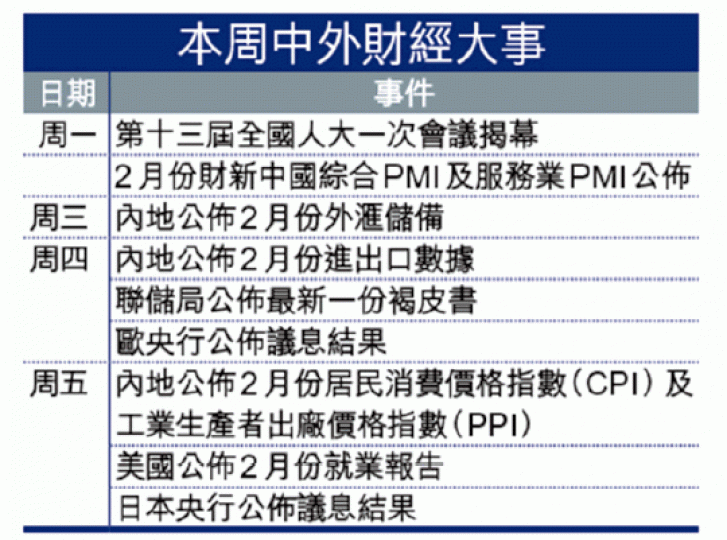 本周中外財經大事

| 日期 | 事件 |
|---|---|
| 周一 | 第十三屆全國人大一次會議揭幕 |
| | 2月份財新中國綜合PMI及服務業PMI公佈 |
| 周三 | 內地公佈2月份外滙儲備 |
| 周四 | 內地公佈2月份進出口數據 |
| | 聯儲局公佈最新一份褐皮書 |
| | 歐央行公佈議息結果 |
| 周五 | 內地公佈2月份居民消費價格指數（CPI）及工業生產者出廠價格指數（PPI） |
| | 美國公佈2月份就業報告 |
| | 日本央行公佈議息結果 |